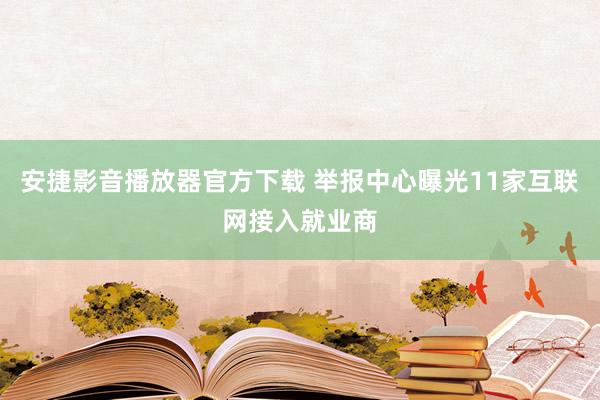 安捷影音播放器官方下载 举报中心曝光11家互联网接入就业商